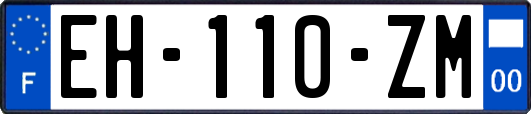 F
EH-110-ZM
00